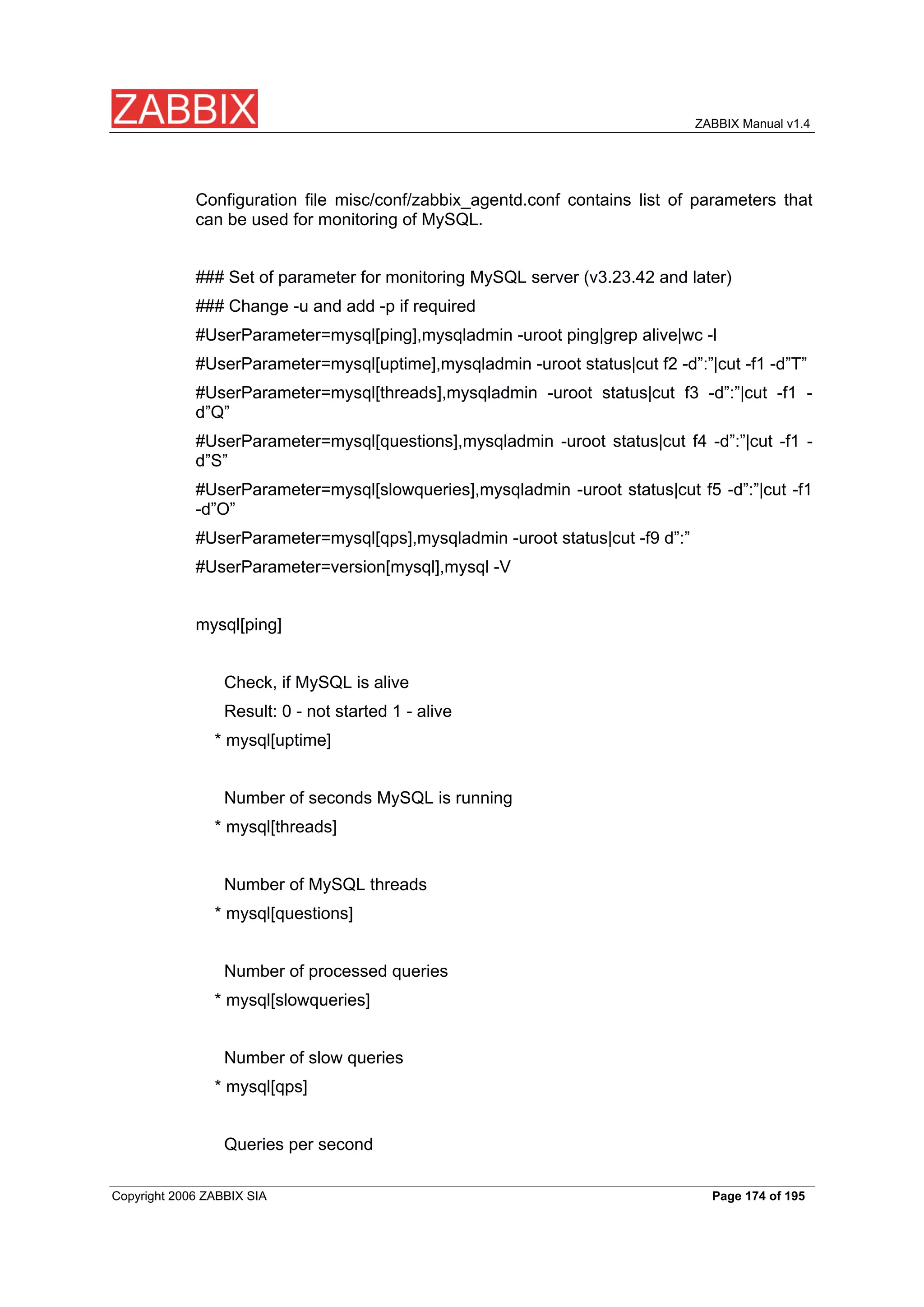 ZABBIX

ZABBIX Manual v1.4

Configuration file misc/conf/zabbix_agentd.conf contains list of parameters that can be used for monitoring of MySQL.

### Set of parameter for monitoring MySQL server (v3.23.42 and later)

### Change -u and add -p if required

#UserParameter=mysql[ping],mysqladmin -uroot ping|grep alive|wc -l

#UserParameter=mysql[uptime],mysqladmin -uroot status|cut f2 -d”:”|cut -f1 -d”T”

#UserParameter=mysql[threads],mysqladmin -uroot status|cut f3 -d”:”|cut -f1 -d”Q”

#UserParameter=mysql[questions],mysqladmin -uroot status|cut f4 -d”:”|cut -f1 -d”S”

#UserParameter=mysql[slowqueries],mysqladmin -uroot status|cut f5 -d”:”|cut -f1 -d”O”

#UserParameter=mysql[qps],mysqladmin -uroot status|cut -f9 d”:”

#UserParameter=version[mysql],mysql -V

mysql[ping]

Check, if MySQL is alive

Result: 0 - not started 1 - alive

* mysql[uptime]

Number of seconds MySQL is running

* mysql[threads]

Number of MySQL threads

* mysql[questions]

Number of processed queries

* mysql[slowqueries]

Number of slow queries

* mysql[qps]

Queries per second

Copyright 2006 ZABBIX SIA

Page 174 of 195